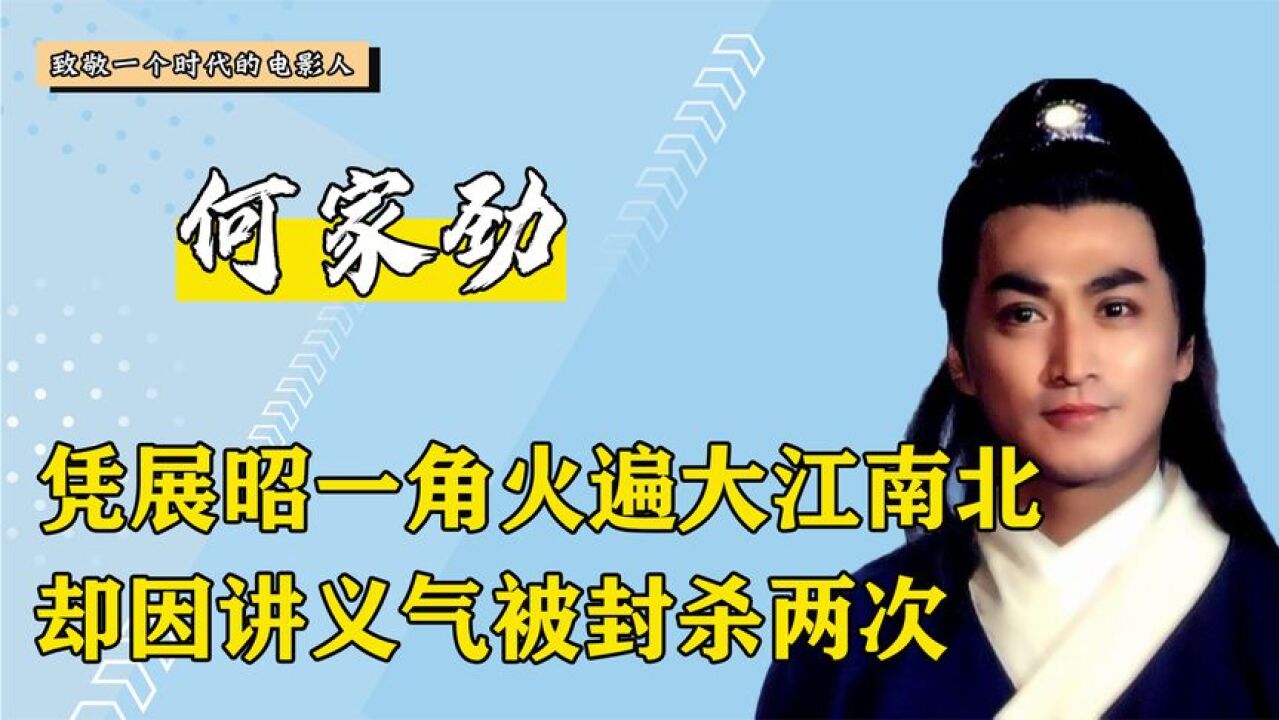 致敬一个时代的电影人

何家劲

凭展昭一角火遍大江南北
却因讲义气被封杀两次